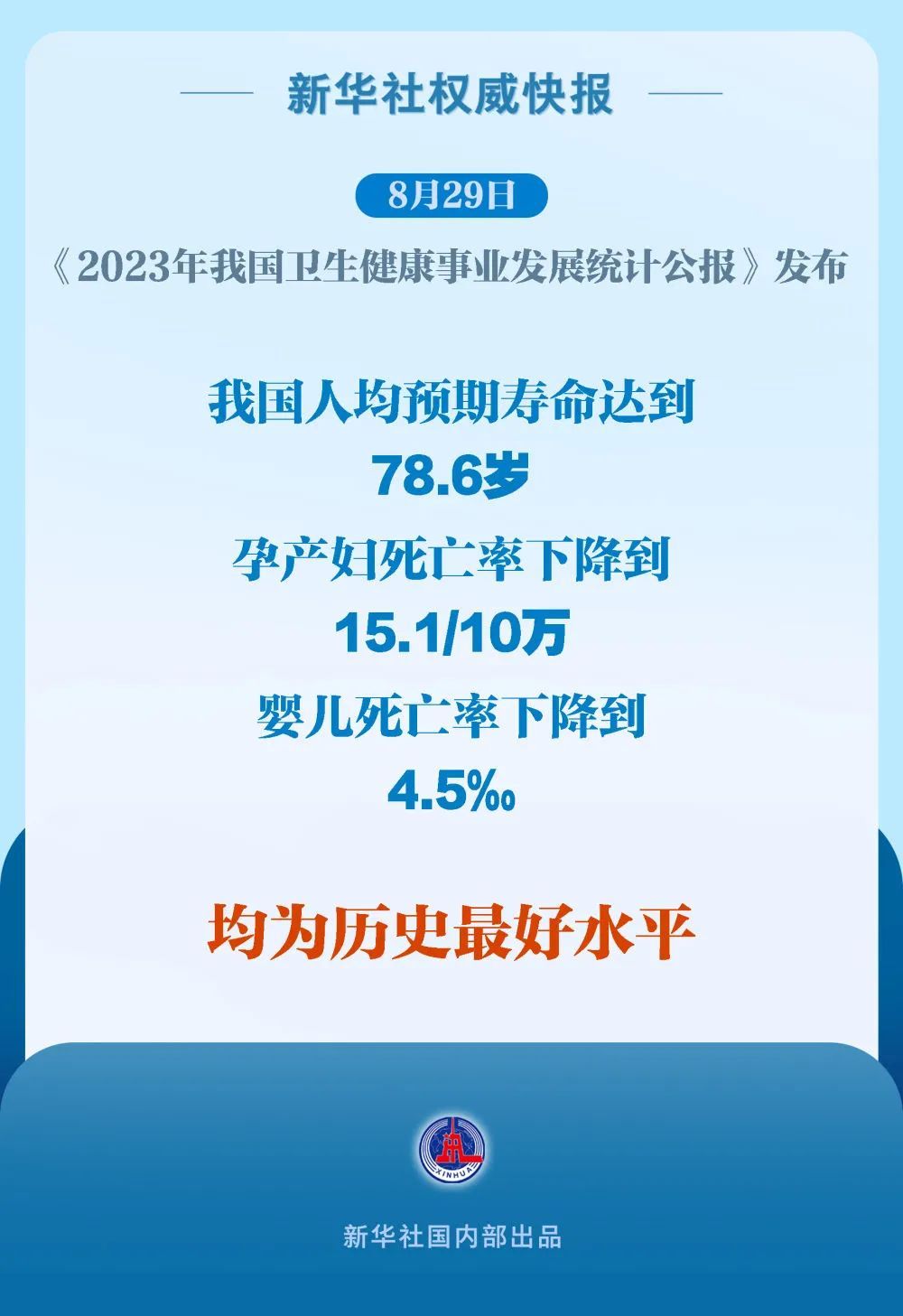 新华社权威快报

8月29日

《2023年我国卫生健康事业发展统计公报》发布

我国人均预期寿命达到

78.6岁

孕产妇死亡率下降到

15.1/10万

婴儿死亡率下降到

4.5‰

均为历史最好水平

XINHUA

新华社国内部出品